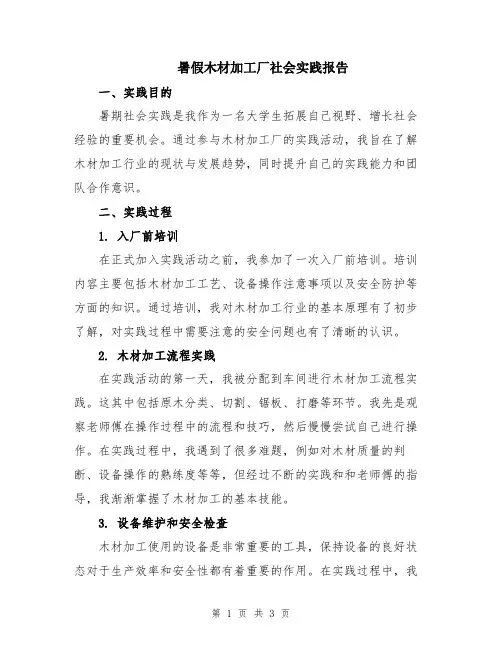 暑假木材加工厂社会实践报告

一、实践目的

暑期社会实践是我作为一名大学生拓展自己视野、增长社会经验的重要机会。通过参与木材加工厂的实践活动，我旨在了解木材加工行业的现状与发展趋势，同时提升自己的实践能力和团队合作意识。

二、实践过程

1. 入厂前培训

在正式加入实践活动之前，我参加了一次入厂前培训。培训内容主要包括木材加工工艺、设备操作注意事项以及安全防护等方面的知识。通过培训，我对木材加工行业的基本原理有了初步了解，对实践过程中需要注意的安全问题也有了清晰的认识。

2. 木材加工流程实践

在实践活动的第一天，我被分配到车间进行木材加工流程实践。这其中包括原木分类、切割、锯板、打磨等环节。我先是观察老师傅在操作过程中的流程和技巧，然后慢慢尝试自己进行操作。在实践过程中，我遇到了很多难题，例如对木材质量的判断、设备操作的熟练度等等，但经过不断的实践和和老师傅的指导，我渐渐掌握了木材加工的基本技能。

3. 设备维护和安全检查

木材加工使用的设备是非常重要的工具，保持设备的良好状态对于生产效率和安全性都有着重要的作用。在实践过程中，我

第 1 页 共 3 页